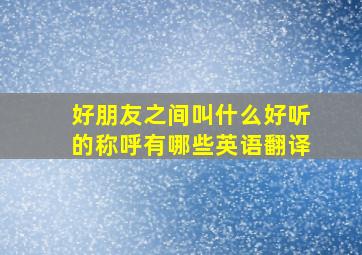 好朋友之间叫什么好听的称呼有哪些英语翻译